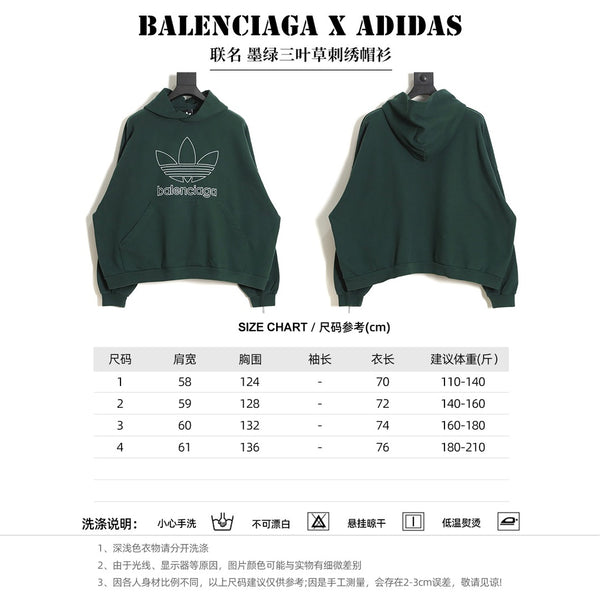 BALENCIAGA X ADIDAS

联名 墨绿三叶草刺绣帽衫

balenciaga

SIZE CHART / 尺码参考(cm)

| 尺码 | 肩宽 | 胸围 | 袖长 | 衣长 | 建议体重(斤) |
|---|---|---|---|---|---|
| 1 | 58 | 124 | - | 70 | 110-140 |
| 2 | 59 | 128 | - | 72 | 140-160 |
| 3 | 60 | 132 | - | 74 | 160-180 |
| 4 | 61 | 136 | - | 76 | 180-210 |

洗涤说明: 小心手洗 不可漂白 悬挂晾干 低温熨烫

1、深浅色衣物请分开洗涤

2、由于光线、显示器等原因,图片颜色可能与实物有细微差别

3、因各人身材比例不同,以上尺码建议仅供参考;因是手工测量,会存在2-3cm误差,敬请见谅!